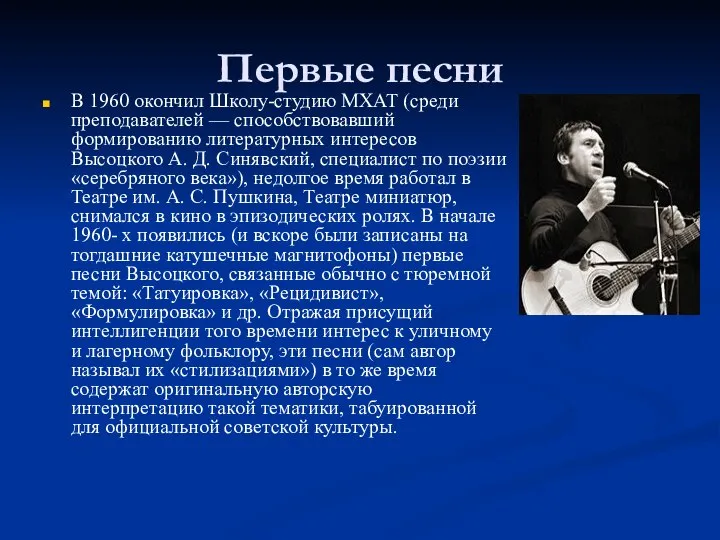 Первые песни

В 1960 окончил Школу-студию МХАТ (среди преподавателей — способствовавший формированию литературных интересов Высоцкого А. Д. Синявский, специалист по поэзии «серебряного века»), недолгое время работал в Театре им. А. С. Пушкина, Театре миниатюр, снимался в кино в эпизодических ролях. В начале 1960- х появились (и вскоре были записаны на тогдашние катушечные магнитофоны) первые песни Высоцкого, связанные обычно с тюремной темой: «Татуировка», «Рецидивист», «Формулировка» и др. Отражая присущий интеллигенции того времени интерес к уличному и лагерному фольклору, эти песни (сам автор называл их «стилизациями») в то же время содержат оригинальную авторскую интерпретацию такой тематики, табуированной для официальной советской культуры.